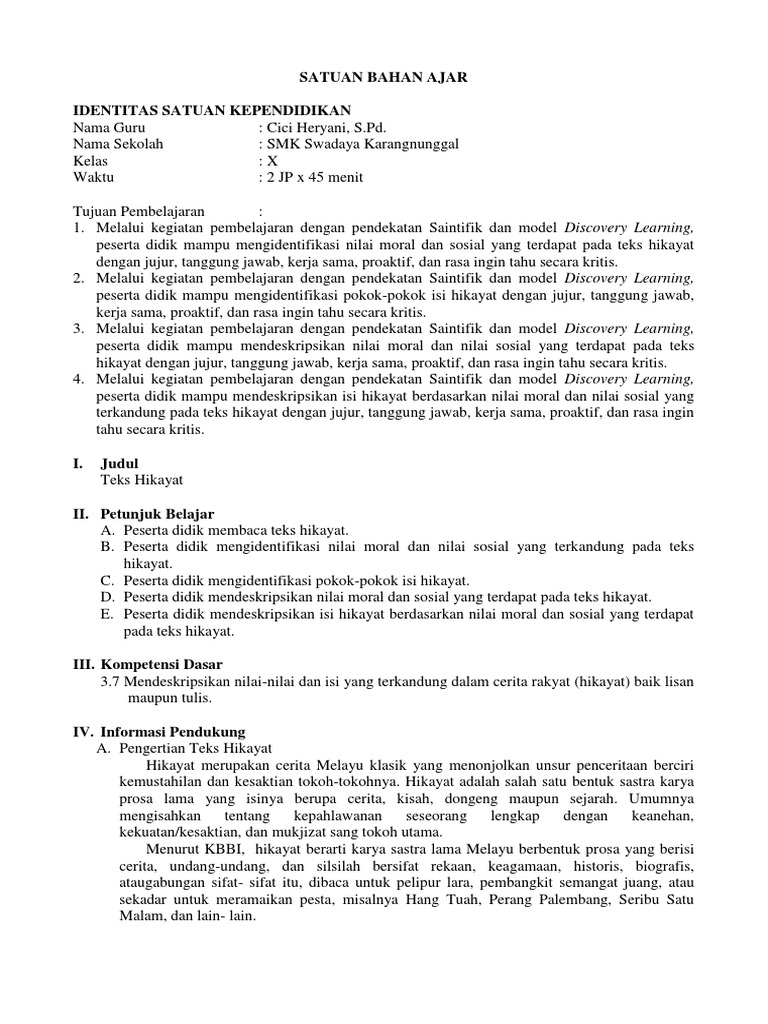 SATUAN BAHAN AJAR

IDENTITAS SATUAN KEPENDIDIKAN
Nama Guru : Cici Heryani, S.Pd.
Nama Sekolah : SMK Swadaya Karangnunggal
Kelas : X
Waktu : 2 JP x 45 menit

Tujuan Pembelajaran :
1. Melalui kegiatan pembelajaran dengan pendekatan Saintifik dan model Discovery Learning, peserta didik mampu mengidentifikasi nilai moral dan sosial yang terdapat pada teks hikayat dengan jujur, tanggung jawab, kerja sama, proaktif, dan rasa ingin tahu secara kritis.
2. Melalui kegiatan pembelajaran dengan pendekatan Saintifik dan model Discovery Learning, peserta didik mampu mengidentifikasi pokok-pokok isi hikayat dengan jujur, tanggung jawab, kerja sama, proaktif, dan rasa ingin tahu secara kritis.
3. Melalui kegiatan pembelajaran dengan pendekatan Saintifik dan model Discovery Learning, peserta didik mampu mendeskripsikan nilai moral dan nilai sosial yang terdapat pada teks hikayat dengan jujur, tanggung jawab, kerja sama, proaktif, dan rasa ingin tahu secara kritis.
4. Melalui kegiatan pembelajaran dengan pendekatan Saintifik dan model Discovery Learning, peserta didik mampu mendeskripsikan isi hikayat berdasarkan nilai moral dan nilai sosial yang terkandung pada teks hikayat dengan jujur, tanggung jawab, kerja sama, proaktif, dan rasa ingin tahu secara kritis.

I. Judul
Teks Hikayat

II. Petunjuk Belajar
A. Peserta didik membaca teks hikayat.
B. Peserta didik mengidentifikasi nilai moral dan nilai sosial yang terkandung pada teks hikayat.
C. Peserta didik mengidentifikasi pokok-pokok isi hikayat.
D. Peserta didik mendeskripsikan nilai moral dan sosial yang terdapat pada teks hikayat.
E. Peserta didik mendeskripsikan isi hikayat berdasarkan nilai moral dan sosial yang terdapat pada teks hikayat.

III. Kompetensi Dasar
3.7 Mendeskripsikan nilai-nilai dan isi yang terkandung dalam cerita rakyat (hikayat) baik lisan maupun tulis.

IV. Informasi Pendukung
A. Pengertian Teks Hikayat
Hikayat merupakan cerita Melayu klasik yang menonjolkan unsur penceritaan berciri kemustahilan dan kesaktian tokoh-tokohnya. Hikayat adalah salah satu bentuk sastra karya prosa lama yang isinya berupa cerita, kisah, dongeng maupun sejarah. Umumnya mengisahkan tentang kepahlawanan seseorang lengkap dengan keanehan, kekuatan/kesaktian, dan mukjizat sang tokoh utama.
Menurut KBBI, hikayat berarti karya sastra lama Melayu berbentuk prosa yang berisi cerita, undang-undang, dan silsilah bersifat rekaan, keagamaan, historis, biografis, ataugabungan sifat- sifat itu, dibaca untuk pelipur lara, pembangkit semangat juang, atau sekadar untuk meramaikan pesta, misalnya Hang Tuah, Perang Palembang, Seribu Satu Malam, dan lain- lain.